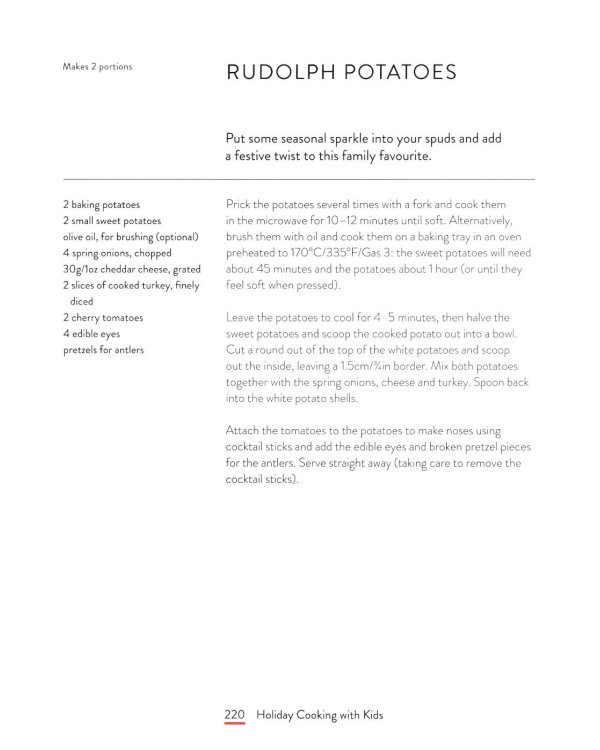 Makes 2 portions

RUDOLPH POTATOES

Put some seasonal sparkle into your spuds and add a festive twist to this family favourite.

2 baking potatoes
2 small sweet potatoes
olive oil, for brushing (optional)
4 spring onions, chopped
30g/1oz cheddar cheese, grated
2 slices of cooked turkey, finely diced
2 cherry tomatoes
4 edible eyes
pretzels for antlers

Prick the potatoes several times with a fork and cook them in the microwave for 10–12 minutes until soft. Alternatively, brush them with oil and cook them on a baking tray in an oven preheated to 170°C/335°F/Gas 3: the sweet potatoes will need about 45 minutes and the potatoes about 1 hour (or until they feel soft when pressed).

Leave the potatoes to cool for 4–5 minutes, then halve the sweet potatoes and scoop the cooked potato out into a bowl. Cut a round out of the top of the white potatoes and scoop out the inside, leaving a 1.5cm/¾in border. Mix both potatoes together with the spring onions, cheese and turkey. Spoon back into the white potato shells.

Attach the tomatoes to the potatoes to make noses using cocktail sticks and add the edible eyes and broken pretzel pieces for the antlers. Serve straight away (taking care to remove the cocktail sticks).

220 Holiday Cooking with Kids